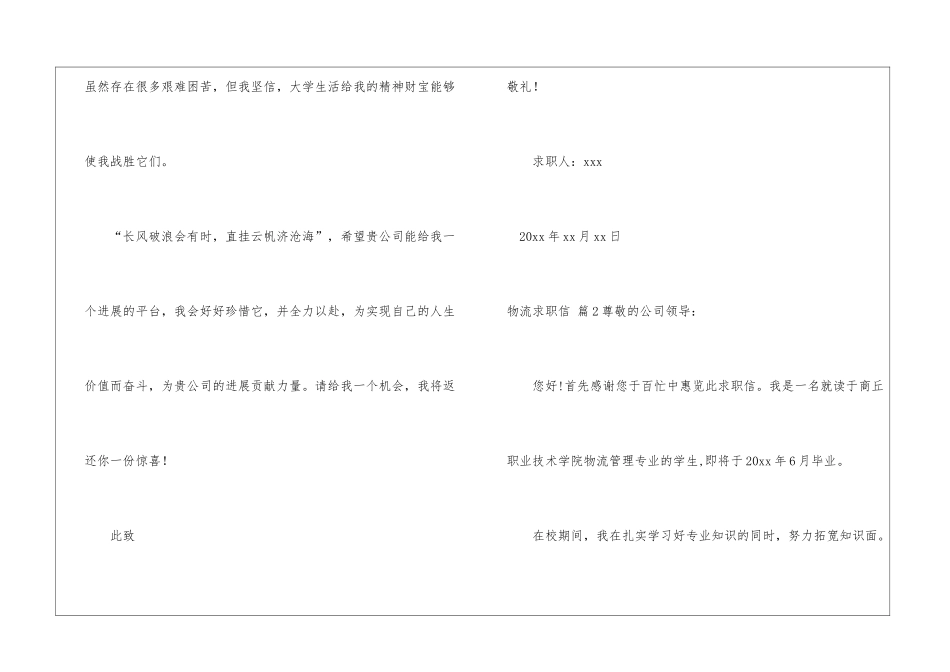 虽然存在很多艰难困苦，但我坚信，大学生活给我的精神财宝能够使我战胜它们。

“长风破浪会有时，直挂云帆济沧海”，希望贵公司能给我一个进展的平台，我会好好珍惜它，并全力以赴，为实现自己的人生价值而奋斗，为贵公司的进展贡献力量。请给我一个机会，我将返还你一份惊喜！

此致

敬礼！

求职人：xxx

20xx年xx月xx日

物流求职信 篇2尊敬的公司领导：

您好!首先感谢您于百忙中惠览此求职信。我是一名就读于商丘职业技术学院物流管理专业的学生,即将于20xx年6月毕业。

在校期间，我在扎实学习好专业知识的同时，努力拓宽知识面。